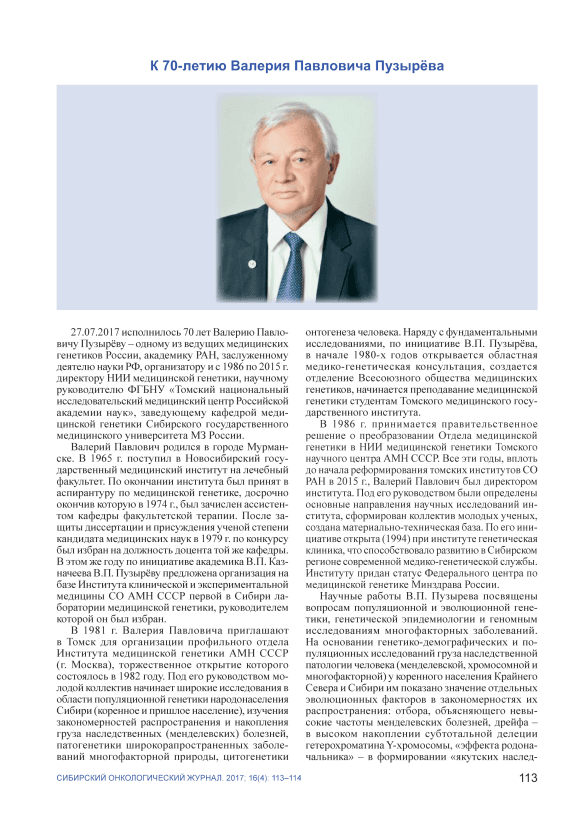 К 70-летию Валерия Павловича Пузырёва

27.07.2017 исполнилось 70 лет Валерию Павловичу Пузырёву – одному из ведущих медицинских генетиков России, академику РАН, заслуженному деятелю науки РФ, организатору и с 1986 по 2015 г. директору НИИ медицинской генетики, научному руководителю ФГБНУ «Томский национальный исследовательский медицинский центр Российской академии наук», заведующему кафедрой медицинской генетики Сибирского государственного медицинского университета МЗ России.

Валерий Павлович родился в городе Мурманске. В 1965 г. поступил в Новосибирский государственный медицинский институт на лечебный факультет. По окончании института был принят в аспирантуру по медицинской генетике, досрочно окончив которую в 1974 г., был зачислен ассистентом кафедры факультетской терапии. После защиты диссертации и присуждения ученой степени кандидата медицинских наук в 1979 г. по конкурсу был избран на должность доцента той же кафедры. В этом же году по инициативе академика В.П. Казначеева В.П. Пузырёву предложена организация на базе Института клинической и экспериментальной медицины СО АМН СССР первой в Сибири лаборатории медицинской генетики, руководителем которой он был избран.

В 1981 г. Валерия Павловича приглашают в Томск для организации профильного отдела Института медицинской генетики АМН СССР (г. Москва), торжественное открытие которого состоялось в 1982 году. Под его руководством молодой коллектив начинает широкие исследования в области популяционной генетики народонаселения Сибири (коренное и пришлое население), изучения закономерностей распространения и накопления груза наследственных (менделевских) болезней, патогенетики широкораспространенных заболеваний многофакторной природы, цитогенетики онтогенеза человека. Наряду с фундаментальными исследованиями, по инициативе В.П. Пузырёва, в начале 1980-х годов открывается областная медико-генетическая консультация, создается отделение Всесоюзного общества медицинских генетиков, начинается преподавание медицинской генетики студентам Томского медицинского государственного института.

В 1986 г. принимается правительственное решение о преобразовании Отдела медицинской генетики в НИИ медицинской генетики Томского научного центра АМН СССР. Все эти годы, вплоть до начала реформирования томских институтов СО РАН в 2015 г., Валерий Павлович был директором института. Под его руководством были определены основные направления научных исследований института, сформирован коллектив молодых ученых, создана материально-техническая база. По его инициативе открыта (1994) при институте генетическая клиника, что способствовало развитию в Сибирском регионе современной медико-генетической службы. Институту придан статус Федерального центра по медицинской генетике Минздрава России.

Научные работы В.П. Пузырева посвящены вопросам популяционной и эволюционной генетики, генетической эпидемиологии и геномным исследованиям многофакторных заболеваний. На основании генетико-демографических и популяционных исследований груза наследственной патологии человека (менделевской, хромосомной и многофакторной) у коренного населения Крайнего Севера и Сибири им показано значение отдельных эволюционных факторов в закономерностях их распространения: отбора, объясняющего невысокие частоты менделевских болезней, дрейфа – в высоком накоплении субтотальной делеции гетерохроматина Y-хромосомы, «эффекта родоначальника» – в формировании «якутских наслед-

СИБИРСКИЙ ОНКОЛОГИЧЕСКИЙ ЖУРНАЛ. 2017; 16(4): 113–114

113